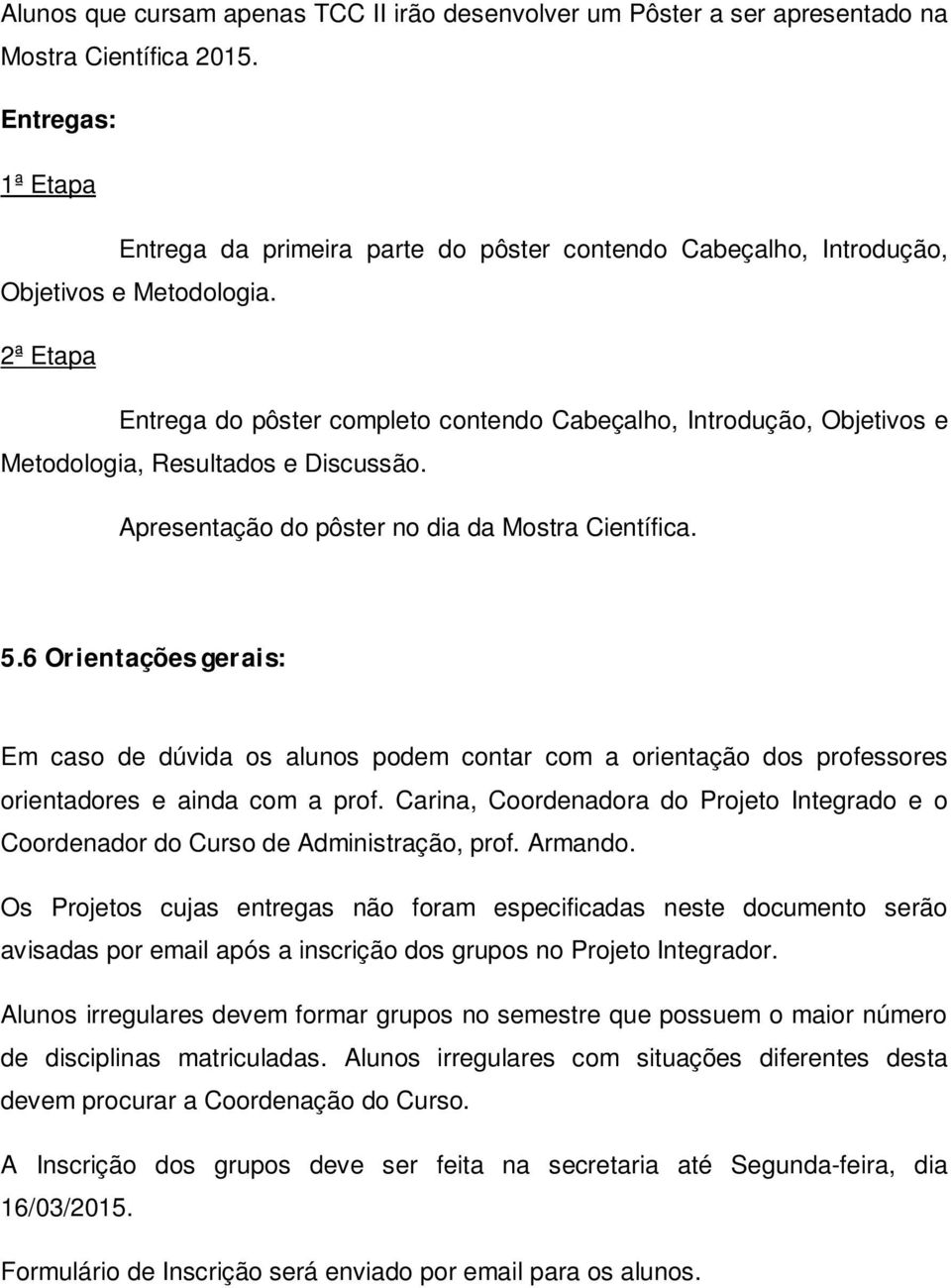 Alunos que cursam apenas TCC II irão desenvolver um Pôster a ser apresentado na Mostra Científica 2015.

Entregas:

1ª Etapa

Entrega da primeira parte do pôster contendo Cabeçalho, Introdução, Objetivos e Metodologia.

2ª Etapa

Entrega do pôster completo contendo Cabeçalho, Introdução, Objetivos e Metodologia, Resultados e Discussão.

Apresentação do pôster no dia da Mostra Científica.

5.6 Orientações gerais:

Em caso de dúvida os alunos podem contar com a orientação dos professores orientadores e ainda com a prof. Carina, Coordenadora do Projeto Integrado e o Coordenador do Curso de Administração, prof. Armando.

Os Projetos cujas entregas não foram especificadas neste documento serão avisadas por email após a inscrição dos grupos no Projeto Integrador.

Alunos irregulares devem formar grupos no semestre que possuem o maior número de disciplinas matriculadas. Alunos irregulares com situações diferentes desta devem procurar a Coordenação do Curso.

A Inscrição dos grupos deve ser feita na secretaria até Segunda-feira, dia 16/03/2015.

Formulário de Inscrição será enviado por email para os alunos.